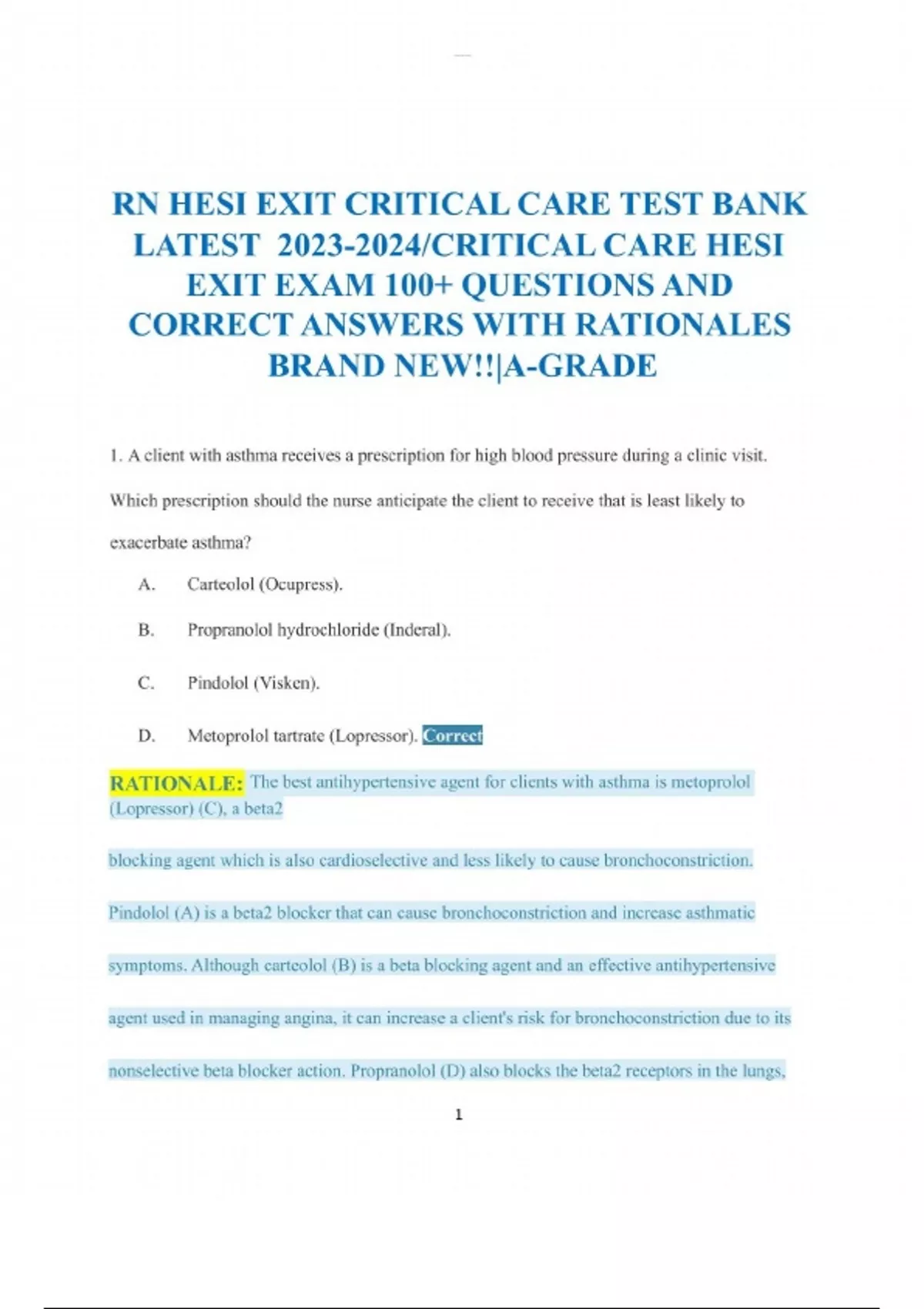 RN HESI EXIT CRITICAL CARE TEST BANK LATEST 2023-2024/CRITICAL CARE HESI EXIT EXAM 100+ QUESTIONS AND CORRECT ANSWERS WITH RATIONALES BRAND NEW!!|A-GRADE

1. A client with asthma receives a prescription for high blood pressure during a clinic visit. Which prescription should the nurse anticipate the client to receive that is least likely to exacerbate asthma?

A. Carteolol (Ocupress).

B. Propranolol hydrochloride (Inderal).

C. Pindolol (Visken).

D. Metoprolol tartrate (Lopressor). Correct

RATIONALE: The best antihypertensive agent for clients with asthma is metoprolol (Lopressor) (C), a beta2

blocking agent which is also cardioselective and less likely to cause bronchoconstriction.

Pindolol (A) is a beta2 blocker that can cause bronchoconstriction and increase asthmatic

symptoms. Although carteolol (B) is a beta blocking agent and an effective antihypertensive

agent used in managing angina, it can increase a client's risk for bronchoconstriction due to its

nonselective beta blocker action. Propranolol (D) also blocks the beta2 receptors in the lungs,

1